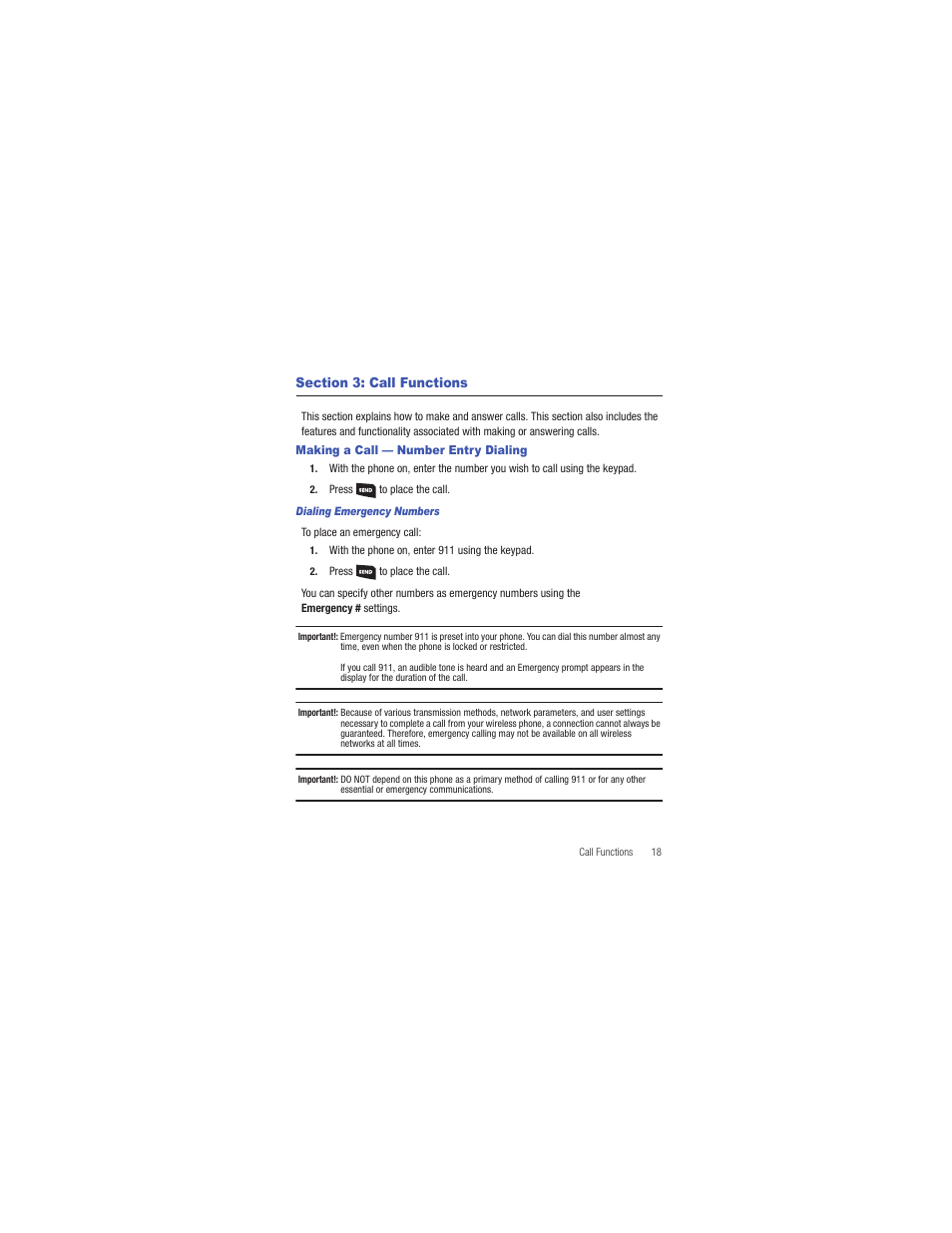 Section 3: Call Functions

This section explains how to make and answer calls. This section also includes the features and functionality associated with making or answering calls.

Making a Call — Number Entry Dialing

1. With the phone on, enter the number you wish to call using the keypad.

2. Press SEND to place the call.

Dialing Emergency Numbers

To place an emergency call:

1. With the phone on, enter 911 using the keypad.

2. Press SEND to place the call.

You can specify other numbers as emergency numbers using the Emergency # settings.

Important!: Emergency number 911 is preset into your phone. You can dial this number almost any time, even when the phone is locked or restricted.

If you call 911, an audible tone is heard and an Emergency prompt appears in the display for the duration of the call.

Important!: Because of various transmission methods, network parameters, and user settings necessary to complete a call from your wireless phone, a connection cannot always be guaranteed. Therefore, emergency calling may not be available on all wireless networks at all times.

Important!: DO NOT depend on this phone as a primary method of calling 911 or for any other essential or emergency communications.

Call Functions 18